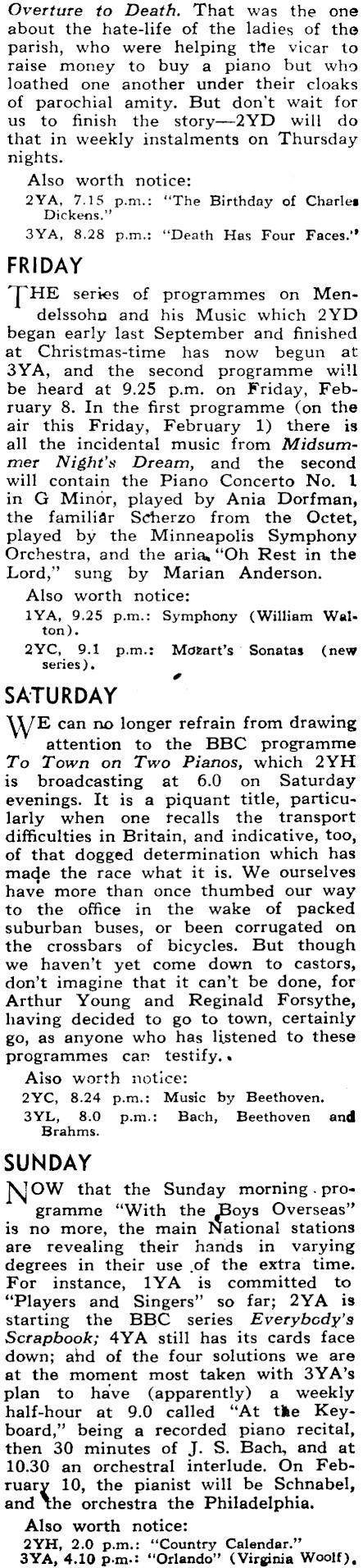 Overture to Death. That was the one about the hate-life of the ladies of the parish, who were helping the vicar to raise money to buy a piano but who loathed one another under their cloaks of parochial amity. But don't wait for us to finish the story—2YD will do that in weekly instalments on Thursday nights.

Also worth notice:
2YA, 7.15 p.m.: "The Birthday of Charles Dickens."
3YA, 8.28 p.m.: "Death Has Four Faces."

FRIDAY

THE series of programmes on Mendelssohn and his Music which 2YD began early last September and finished at Christmas-time has now begun at 3YA, and the second programme will be heard at 9.25 p.m. on Friday, February 8. In the first programme (on the air this Friday, February 1) there is all the incidental music from Midsummer Night's Dream, and the second will contain the Piano Concerto No. 1 in G Minor, played by Ania Dorfman, the familiar Scherzo from the Octet, played by the Minneapolis Symphony Orchestra, and the aria "Oh Rest in the Lord," sung by Marian Anderson.

Also worth notice:
1YA, 9.25 p.m.: Symphony (William Walton).
2YC, 9.1 p.m.: Mozart's Sonatas (new series).

SATURDAY

WE can no longer refrain from drawing attention to the BBC programme To Town on Two Pianos, which 2YH is broadcasting at 6.0 on Saturday evenings. It is a piquant title, particularly when one recalls the transport difficulties in Britain, and indicative, too, of that dogged determination which has made the race what it is. We ourselves have more than once thumbed our way to the office in the wake of packed suburban buses, or been corrugated on the crossbars of bicycles. But though we haven't yet come down to castors, don't imagine that it can't be done, for Arthur Young and Reginald Forsythe, having decided to go to town, certainly go, as anyone who has listened to these programmes can testify.

Also worth notice:
2YC, 8.24 p.m.: Music by Beethoven.
3YL, 8.0 p.m.: Bach, Beethoven and Brahms.

SUNDAY

NOW that the Sunday morning programme "With the Boys Overseas" is no more, the main National stations are revealing their hands in varying degrees in their use of the extra time. For instance, 1YA is committed to "Players and Singers" so far; 2YA is starting the BBC series Everybody's Scrapbook; 4YA still has its cards face down; and of the four solutions we are at the moment most taken with 3YA's plan to have (apparently) a weekly half-hour at 9.0 called "At the Keyboard," being a recorded piano recital, then 30 minutes of J. S. Bach, and at 10.30 an orchestral interlude. On February 10, the pianist will be Schnabel, and the orchestra the Philadelphia.

Also worth notice:
2YH, 2.0 p.m.: "Country Calendar."
3YA, 4.10 p.m.: "Orlando" (Virginia Woolf).